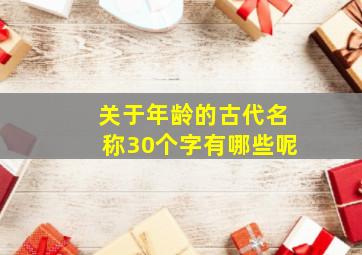 关于年龄的古代名称30个字有哪些呢